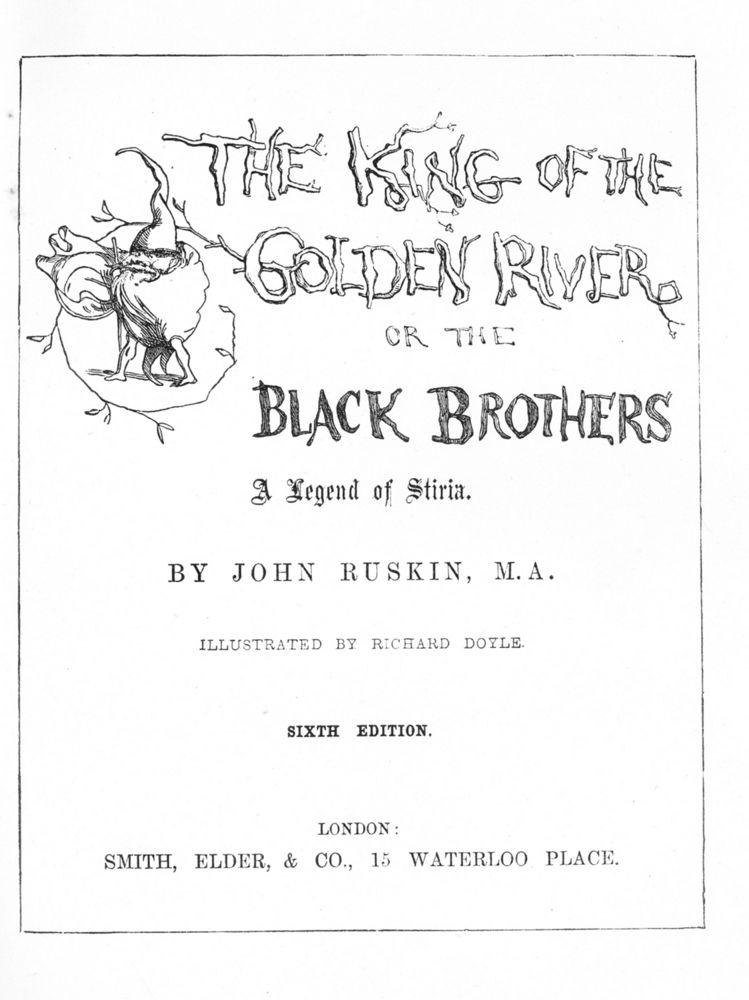 THE KING OF THE GOLDEN RIVER OR THE BLACK BROTHERS

A Legend of Stiria.

BY JOHN RUSKIN, M.A.

ILLUSTRATED BY RICHARD DOYLE.

SIXTH EDITION.

LONDON:
SMITH, ELDER, & CO., 15 WATERLOO PLACE.